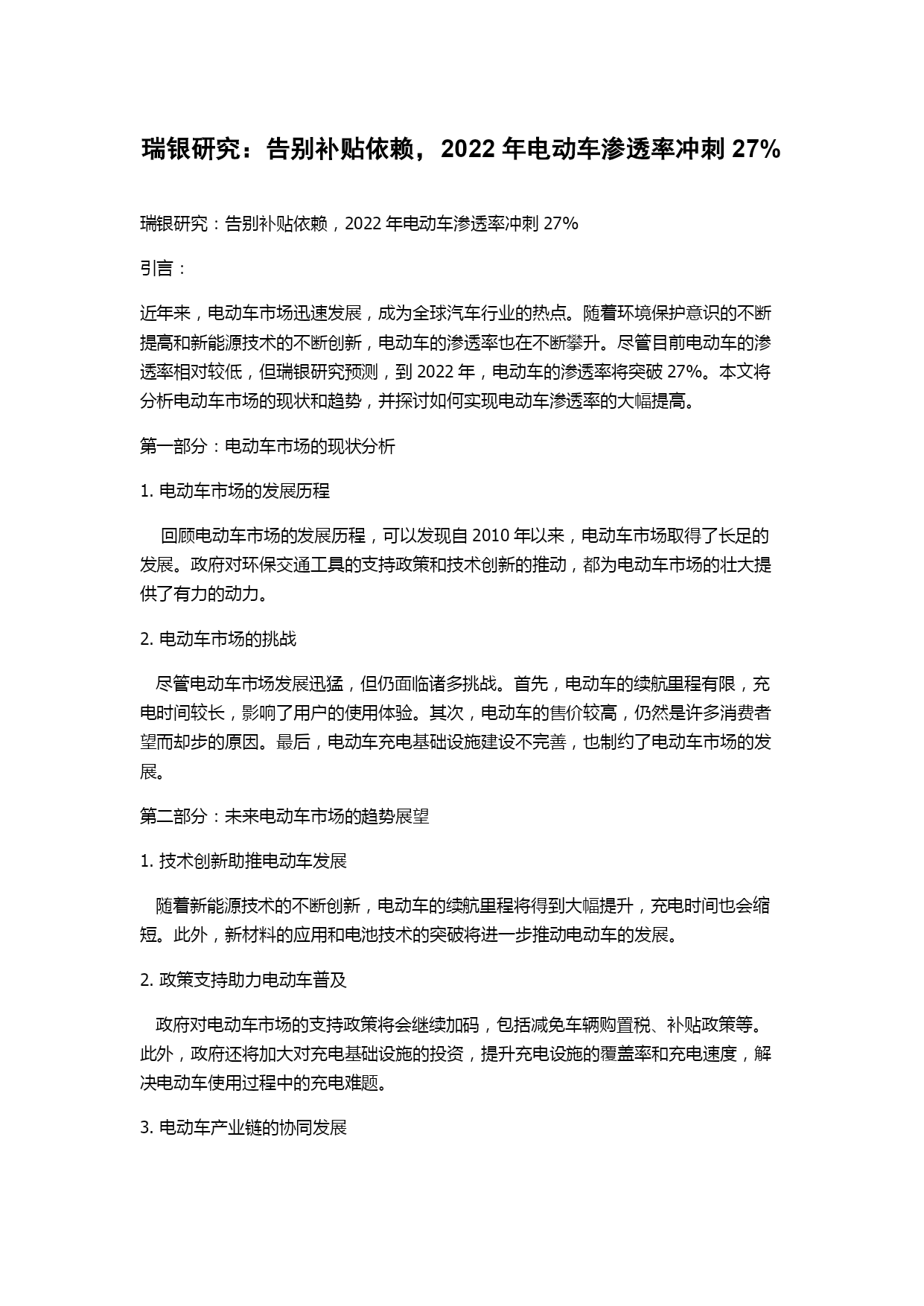 瑞银研究：告别补贴依赖，2022 年电动车渗透率冲刺 27%

瑞银研究：告别补贴依赖，2022 年电动车渗透率冲刺 27%

引言：

近年来，电动车市场迅速发展，成为全球汽车行业的热点。随着环境保护意识的不断提高和新能源技术的不断创新，电动车的渗透率也在不断攀升。尽管目前电动车的渗透率相对较低，但瑞银研究预测，到 2022 年，电动车的渗透率将突破 27%。本文将分析电动车市场的现状和趋势，并探讨如何实现电动车渗透率的大幅提高。

第一部分：电动车市场的现状分析

1. 电动车市场的发展历程

回顾电动车市场的发展历程，可以发现自 2010 年以来，电动车市场取得了长足的发展。政府对环保交通工具的支持政策和技术创新的推动，都为电动车市场的壮大提供了有力的动力。

2. 电动车市场的挑战

尽管电动车市场发展迅猛，但仍面临诸多挑战。首先，电动车的续航里程有限，充电时间较长，影响了用户的使用体验。其次，电动车的售价较高，仍然是许多消费者望而却步的原因。最后，电动车充电基础设施建设不完善，也制约了电动车市场的发展。

第二部分：未来电动车市场的趋势展望

1. 技术创新助推电动车发展

随着新能源技术的不断创新，电动车的续航里程将得到大幅提升，充电时间也会缩短。此外，新材料的应用和电池技术的突破将进一步推动电动车的发展。

2. 政策支持助力电动车普及

政府对电动车市场的支持政策将会继续加码，包括减免车辆购置税、补贴政策等。此外，政府还将加大对充电基础设施的投资，提升充电设施的覆盖率和充电速度，解决电动车使用过程中的充电难题。

3. 电动车产业链的协同发展